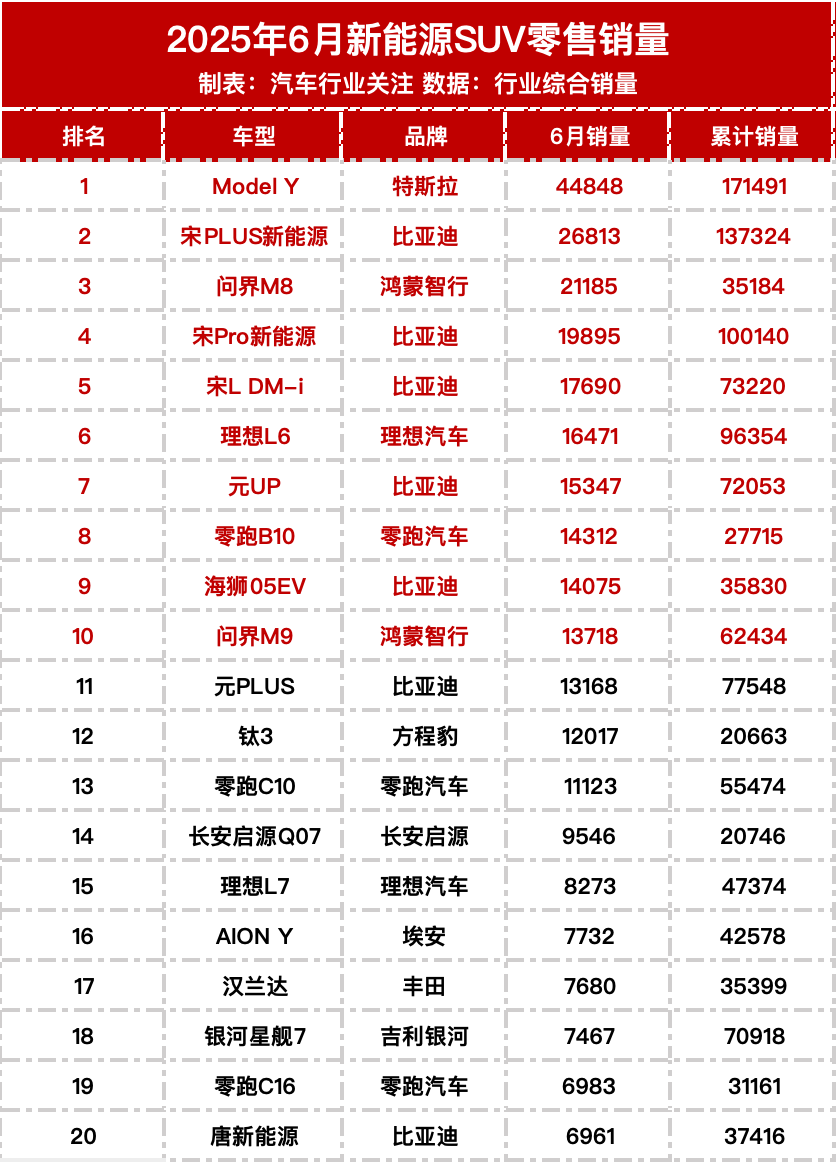 2025年6月新能源SUV零售销量

制表：汽车行业关注 数据：行业综合销量

| 排名 | 车型 | 品牌 | 6月销量 | 累计销量 |
|---|---|---|---|---|
| 1 | Model Y | 特斯拉 | 44848 | 171491 |
| 2 | 宋PLUS新能源 | 比亚迪 | 26813 | 137324 |
| 3 | 问界M8 | 鸿蒙智行 | 21185 | 35184 |
| 4 | 宋Pro新能源 | 比亚迪 | 19895 | 100140 |
| 5 | 宋L DM-i | 比亚迪 | 17690 | 73220 |
| 6 | 理想L6 | 理想汽车 | 16471 | 96354 |
| 7 | 元UP | 比亚迪 | 15347 | 72053 |
| 8 | 零跑B10 | 零跑汽车 | 14312 | 27715 |
| 9 | 海狮05EV | 比亚迪 | 14075 | 35830 |
| 10 | 问界M9 | 鸿蒙智行 | 13718 | 62434 |
| 11 | 元PLUS | 比亚迪 | 13168 | 77548 |
| 12 | 钛3 | 方程豹 | 12017 | 20663 |
| 13 | 零跑C10 | 零跑汽车 | 11123 | 55474 |
| 14 | 长安启源Q07 | 长安启源 | 9546 | 20746 |
| 15 | 理想L7 | 理想汽车 | 8273 | 47374 |
| 16 | AION Y | 埃安 | 7732 | 42578 |
| 17 | 汉兰达 | 丰田 | 7680 | 35399 |
| 18 | 银河星舰7 | 吉利银河 | 7467 | 70918 |
| 19 | 零跑C16 | 零跑汽车 | 6983 | 31161 |
| 20 | 唐新能源 | 比亚迪 | 6961 | 37416 |